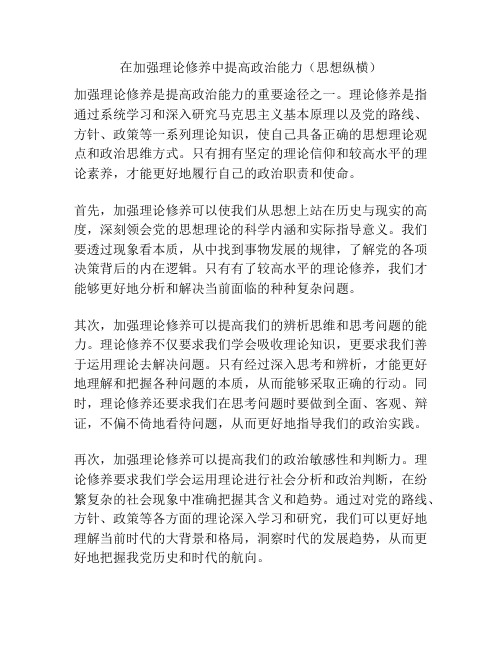 在加强理论修养中提高政治能力（思想纵横）

加强理论修养是提高政治能力的重要途径之一。理论修养是指通过系统学习和深入研究马克思主义基本原理以及党的路线、方针、政策等一系列理论知识，使自己具备正确的思想理论观点和政治思维方式。只有拥有坚定的理论信仰和较高水平的理论素养，才能更好地履行自己的政治职责和使命。

首先，加强理论修养可以使我们从思想上站在历史与现实的高度，深刻领会党的思想理论的科学内涵和实际指导意义。我们要透过现象看本质，从中找到事物发展的规律，了解党的各项决策背后的内在逻辑。只有有了较高水平的理论修养，我们才能够更好地分析和解决当前面临的种种复杂问题。

其次，加强理论修养可以提高我们的辨析思维和思考问题的能力。理论修养不仅要求我们学会吸收理论知识，更要求我们善于运用理论去解决问题。只有经过深入思考和辨析，才能更好地理解和把握各种问题的本质，从而能够采取正确的行动。同时，理论修养还要求我们在思考问题时要做到全面、客观、辩证，不偏不倚地看待问题，从而更好地指导我们的政治实践。

再次，加强理论修养可以提高我们的政治敏感性和判断力。理论修养要求我们学会运用理论进行社会分析和政治判断，在纷繁复杂的社会现象中准确把握其含义和趋势。通过对党的路线、方针、政策等各方面的理论深入学习和研究，我们可以更好地理解当前时代的大背景和格局，洞察时代的发展趋势，从而更好地把握我党历史和时代的航向。